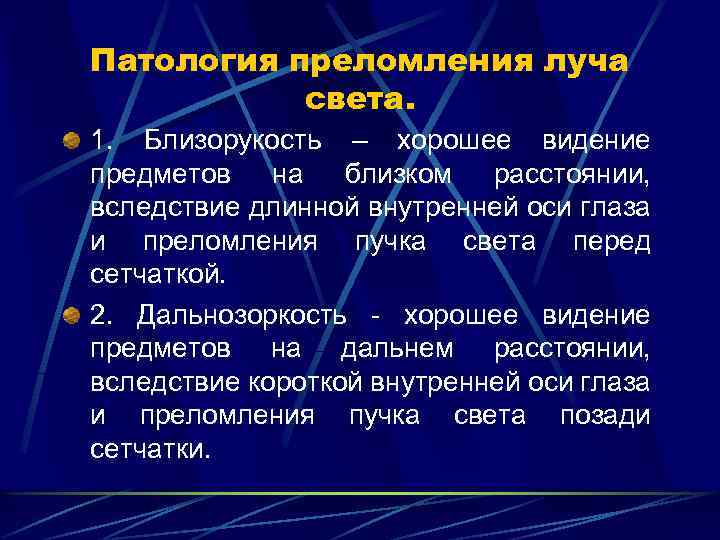 Патология преломления луча света.

1. Близорукость – хорошее видение предметов на близком расстоянии, вследствие длинной внутренней оси глаза и преломления пучка света перед сетчаткой.

2. Дальнозоркость - хорошее видение предметов на дальнем расстоянии, вследствие короткой внутренней оси глаза и преломления пучка света позади сетчатки.